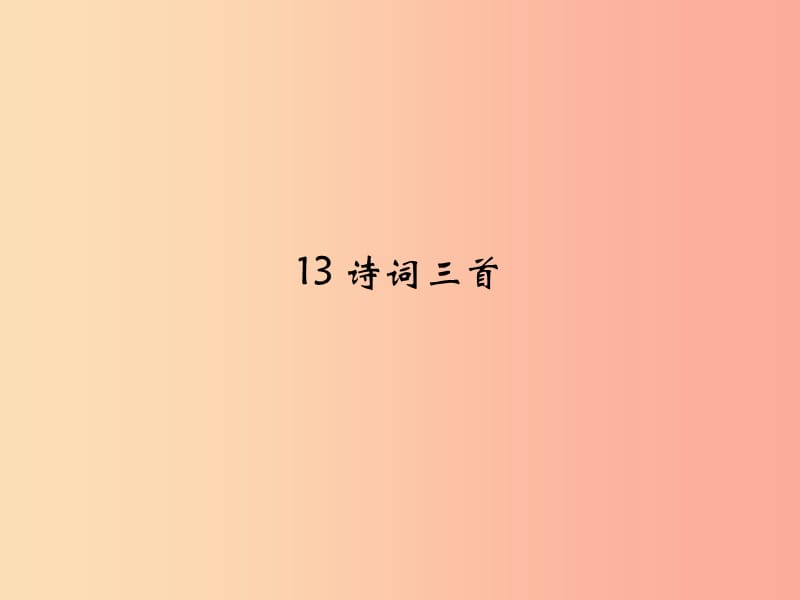 13 诗词三首